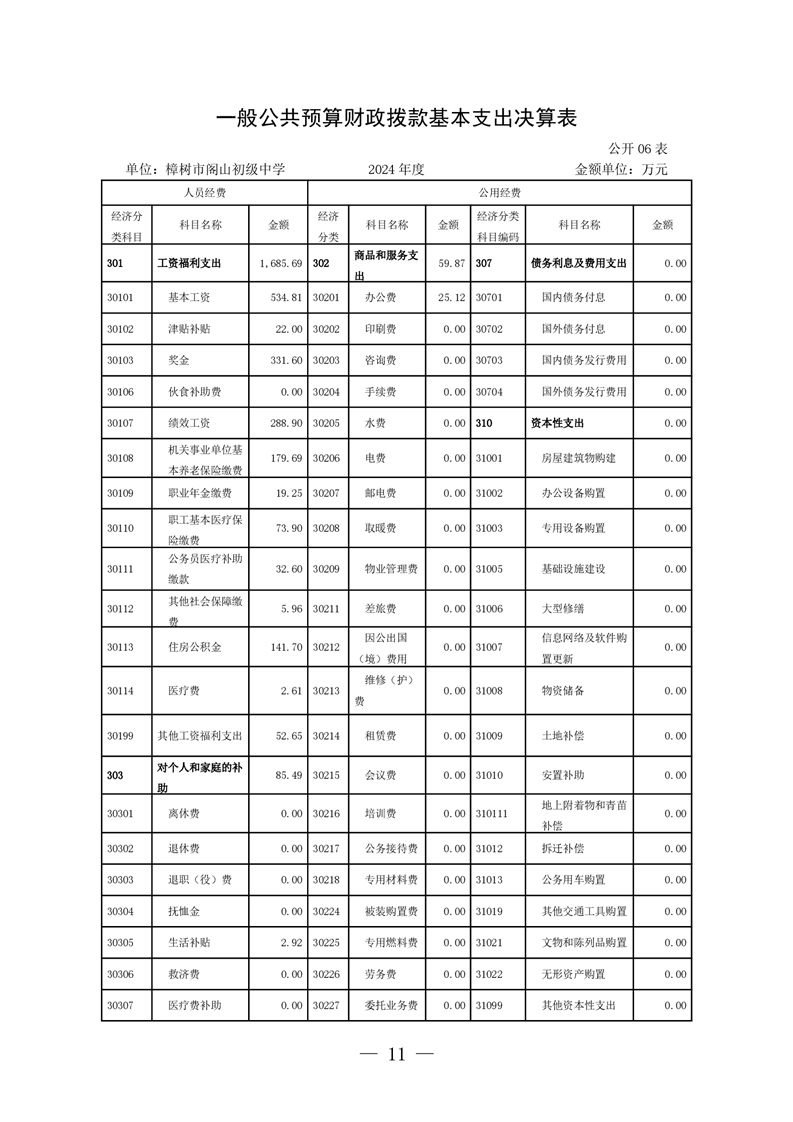 一般公共预算财政拨款基本支出决算表

公开 06 表

单位：樟树市阁山初级中学　　2024 年度　　金额单位：万元

| 人员经费 | | | 公用经费 | | | | | |
|---|---|---|---|---|---|---|---|---|
| 经济分类科目 | 科目名称 | 金额 | 经济分类 | 科目名称 | 金额 | 经济分类科目编码 | 科目名称 | 金额 |
| 301 | 工资福利支出 | 1,685.69 | 302 | 商品和服务支出 | 59.87 | 307 | 债务利息及费用支出 | 0.00 |
| 30101 | 基本工资 | 534.81 | 30201 | 办公费 | 25.12 | 30701 | 国内债务付息 | 0.00 |
| 30102 | 津贴补贴 | 22.00 | 30202 | 印刷费 | 0.00 | 30702 | 国外债务付息 | 0.00 |
| 30103 | 奖金 | 331.60 | 30203 | 咨询费 | 0.00 | 30703 | 国内债务发行费用 | 0.00 |
| 30106 | 伙食补助费 | 0.00 | 30204 | 手续费 | 0.00 | 30704 | 国外债务发行费用 | 0.00 |
| 30107 | 绩效工资 | 288.90 | 30205 | 水费 | 0.00 | 310 | 资本性支出 | 0.00 |
| 30108 | 机关事业单位基本养老保险缴费 | 179.69 | 30206 | 电费 | 0.00 | 31001 | 房屋建筑物购建 | 0.00 |
| 30109 | 职业年金缴费 | 19.25 | 30207 | 邮电费 | 0.00 | 31002 | 办公设备购置 | 0.00 |
| 30110 | 职工基本医疗保险缴费 | 73.90 | 30208 | 取暖费 | 0.00 | 31003 | 专用设备购置 | 0.00 |
| 30111 | 公务员医疗补助缴款 | 32.60 | 30209 | 物业管理费 | 0.00 | 31005 | 基础设施建设 | 0.00 |
| 30112 | 其他社会保障缴费 | 5.96 | 30211 | 差旅费 | 0.00 | 31006 | 大型修缮 | 0.00 |
| 30113 | 住房公积金 | 141.70 | 30212 | 因公出国（境）费用 | 0.00 | 31007 | 信息网络及软件购置更新 | 0.00 |
| 30114 | 医疗费 | 2.61 | 30213 | 维修（护）费 | 0.00 | 31008 | 物资储备 | 0.00 |
| 30199 | 其他工资福利支出 | 52.65 | 30214 | 租赁费 | 0.00 | 31009 | 土地补偿 | 0.00 |
| 303 | 对个人和家庭的补助 | 85.49 | 30215 | 会议费 | 0.00 | 31010 | 安置补助 | 0.00 |
| 30301 | 离休费 | 0.00 | 30216 | 培训费 | 0.00 | 310111 | 地上附着物和青苗补偿 | 0.00 |
| 30302 | 退休费 | 0.00 | 30217 | 公务接待费 | 0.00 | 31012 | 拆迁补偿 | 0.00 |
| 30303 | 退职（役）费 | 0.00 | 30218 | 专用材料费 | 0.00 | 31013 | 公务用车购置 | 0.00 |
| 30304 | 抚恤金 | 0.00 | 30224 | 被装购置费 | 0.00 | 31019 | 其他交通工具购置 | 0.00 |
| 30305 | 生活补贴 | 2.92 | 30225 | 专用燃料费 | 0.00 | 31021 | 文物和陈列品购置 | 0.00 |
| 30306 | 救济费 | 0.00 | 30226 | 劳务费 | 0.00 | 31022 | 无形资产购置 | 0.00 |
| 30307 | 医疗费补助 | 0.00 | 30227 | 委托业务费 | 0.00 | 31099 | 其他资本性支出 | 0.00 |

— 11 —